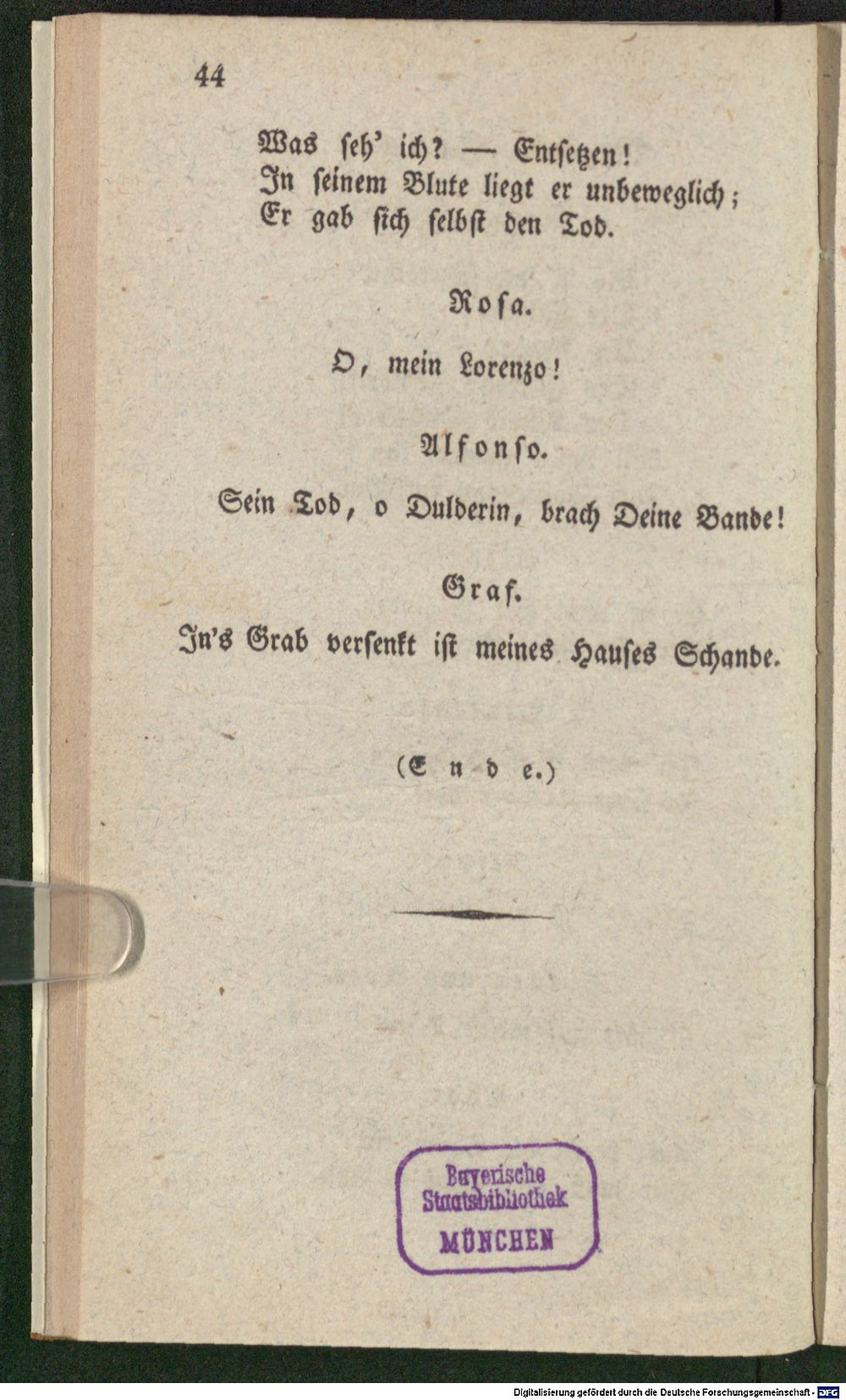 44

Was seh' ich? — Entsetzen!
In seinem Blute liegt er unbeweglich;
Er gab sich selbst den Tod.

Rosa.

O, mein Lorenzo!

Alfonso.

Sein Tod, o Dulderin, brach Deine Bande!

Graf.

In's Grab versenkt ist meines Hauses Schande.

(Ende.)

Bayerische
Staatsbibliothek
MÜNCHEN

Digitalisierung gefördert durch die Deutsche Forschungsgemeinschaft - DFG